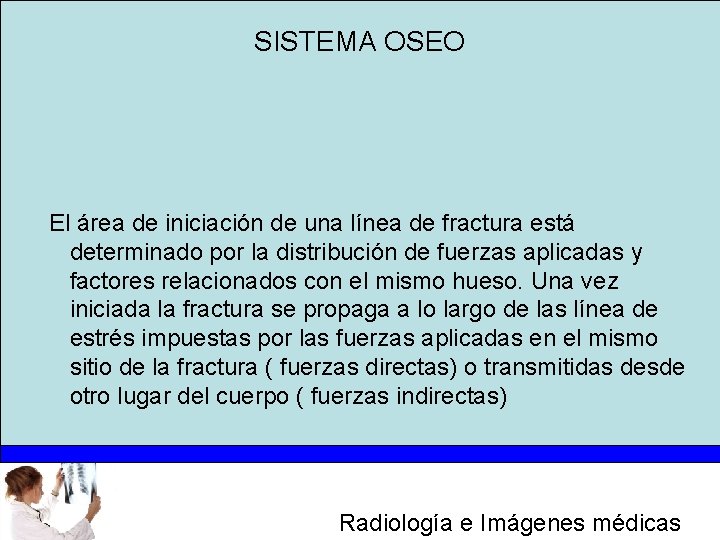 SISTEMA OSEO

El área de iniciación de una línea de fractura está determinado por la distribución de fuerzas aplicadas y factores relacionados con el mismo hueso. Una vez iniciada la fractura se propaga a lo largo de las línea de estrés impuestas por las fuerzas aplicadas en el mismo sitio de la fractura ( fuerzas directas) o transmitidas desde otro lugar del cuerpo ( fuerzas indirectas)

Radiología e Imágenes médicas